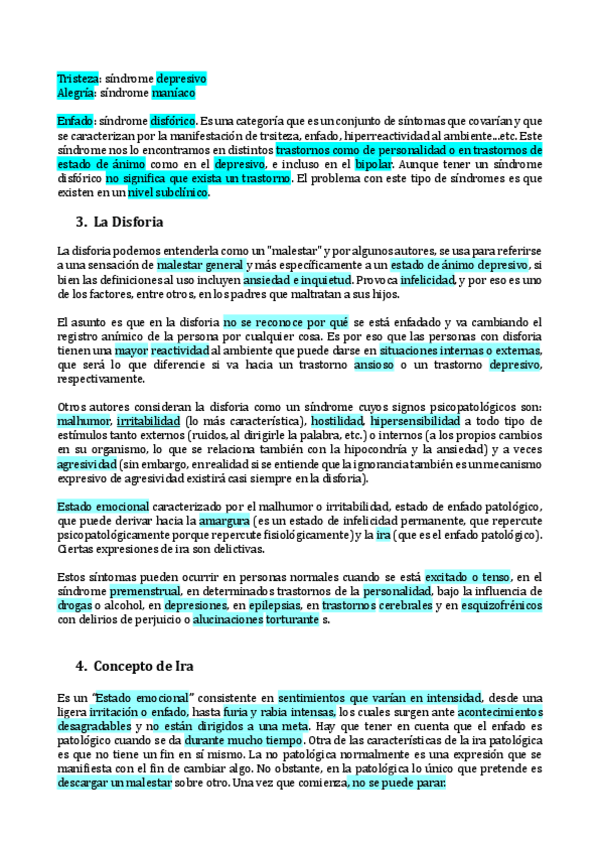 Tristeza: síndrome depresivo
Alegría: síndrome maníaco

Enfado: síndrome disfórico. Es una categoría que es un conjunto de síntomas que covarían y que se caracterizan por la manifestación de trsiteza, enfado, hiperreactividad al ambiente...etc. Este síndrome nos lo encontramos en distintos trastornos como de personalidad o en trastornos de estado de ánimo como en el depresivo, e incluso en el bipolar. Aunque tener un síndrome disfórico no significa que exista un trastorno. El problema con este tipo de síndromes es que existen en un nivel subclínico.

3. La Disforia

La disforia podemos entenderla como un "malestar" y por algunos autores, se usa para referirse a una sensación de malestar general y más específicamente a un estado de ánimo depresivo, si bien las definiciones al uso incluyen ansiedad e inquietud. Provoca infelicidad, y por eso es uno de los factores, entre otros, en los padres que maltratan a sus hijos.

El asunto es que en la disforia no se reconoce por qué se está enfadado y va cambiando el registro anímico de la persona por cualquier cosa. Es por eso que las personas con disforia tienen una mayor reactividad al ambiente que puede darse en situaciones internas o externas, que será lo que diferencie si va hacia un trastorno ansioso o un trastorno depresivo, respectivamente.

Otros autores consideran la disforia como un síndrome cuyos signos psicopatológicos son: malhumor, irritabilidad (lo más característica), hostilidad, hipersensibilidad a todo tipo de estímulos tanto externos (ruidos, al dirigirle la palabra, etc.) o internos (a los propios cambios en su organismo, lo que se relaciona también con la hipocondría y la ansiedad) y a veces agresividad (sin embargo, en realidad si se entiende que la ignorancia también es un mecanismo expresivo de agresividad existirá casi siempre en la disforia).

Estado emocional caracterizado por el malhumor o irritabilidad, estado de enfado patológico, que puede derivar hacia la amargura (es un estado de infelicidad permanente, que repercute psicopatológicamente porque repercute fisiológicamente) y la ira (que es el enfado patológico). Ciertas expresiones de ira son delictivas.

Estos síntomas pueden ocurrir en personas normales cuando se está excitado o tenso, en el síndrome premenstrual, en determinados trastornos de la personalidad, bajo la influencia de drogas o alcohol, en depresiones, en epilepsias, en trastornos cerebrales y en esquizofrénicos con delirios de perjuicio o alucinaciones torturante s.

4. Concepto de Ira

Es un "Estado emocional" consistente en sentimientos que varían en intensidad, desde una ligera irritación o enfado, hasta furia y rabia intensas, los cuales surgen ante acontecimientos desagradables y no están dirigidos a una meta. Hay que tener en cuenta que el enfado es patológico cuando se da durante mucho tiempo. Otra de las características de la ira patológica es que no tiene un fin en sí mismo. La no patológica normalmente es una expresión que se manifiesta con el fin de cambiar algo. No obstante, en la patológica lo único que pretende es descargar un malestar sobre otro. Una vez que comienza, no se puede parar.